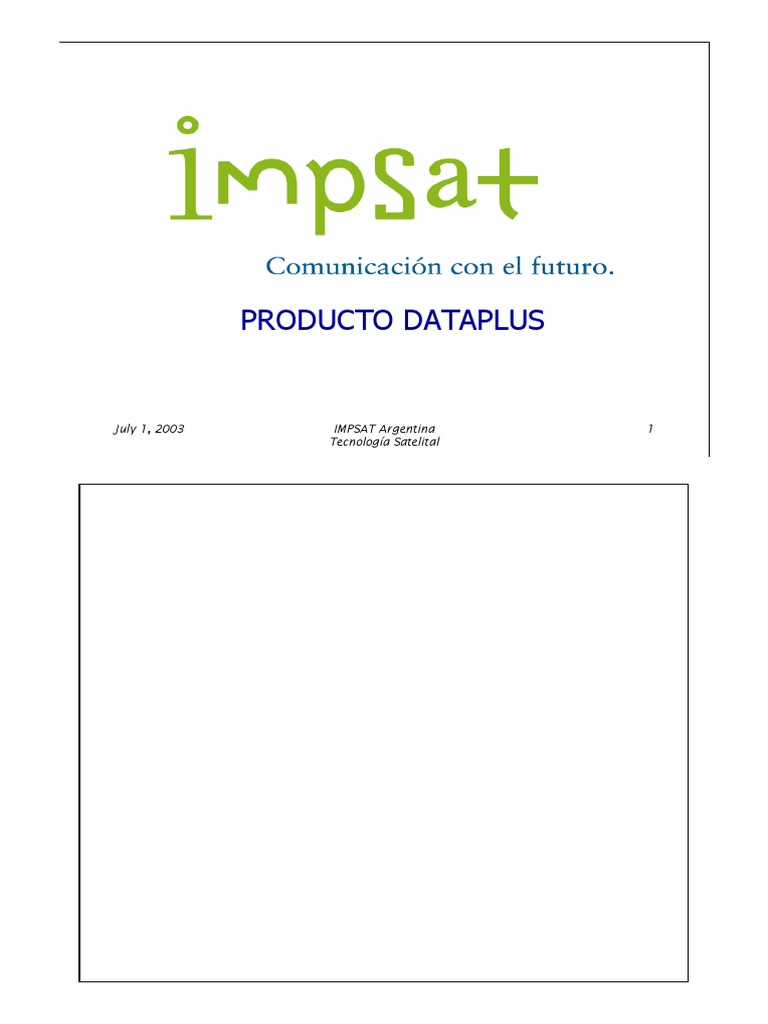 impsat

Comunicación con el futuro.

PRODUCTO DATAPLUS

July 1, 2003

IMPSAT Argentina
Tecnología Satelital

1